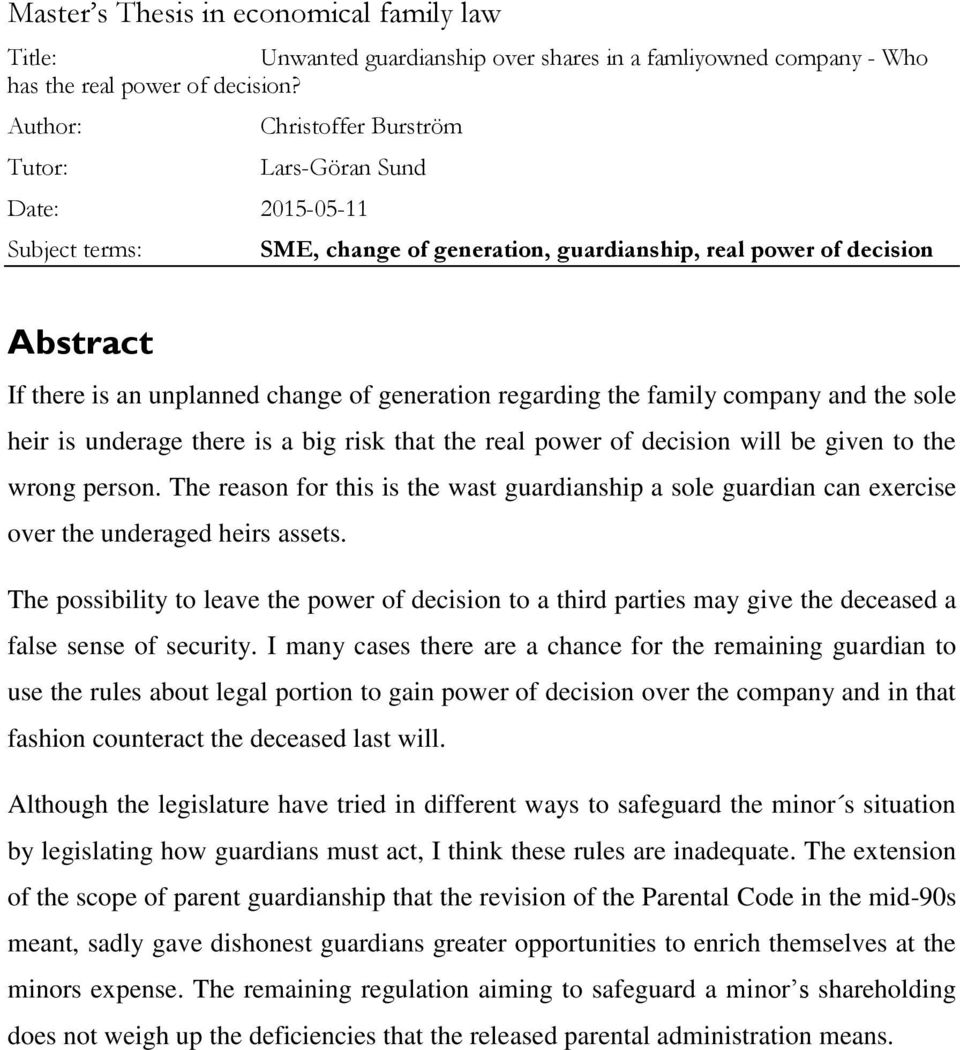 Master's Thesis in economical family law

Title: Unwanted guardianship over shares in a famliyowned company - Who has the real power of decision?

Author: Christoffer Burström

Tutor: Lars-Göran Sund

Date: 2015-05-11

Subject terms: SME, change of generation, guardianship, real power of decision

Abstract

If there is an unplanned change of generation regarding the family company and the sole heir is underage there is a big risk that the real power of decision will be given to the wrong person. The reason for this is the wast guardianship a sole guardian can exercise over the underaged heirs assets.

The possibility to leave the power of decision to a third parties may give the deceased a false sense of security. I many cases there are a chance for the remaining guardian to use the rules about legal portion to gain power of decision over the company and in that fashion counteract the deceased last will.

Although the legislature have tried in different ways to safeguard the minor´s situation by legislating how guardians must act, I think these rules are inadequate. The extension of the scope of parent guardianship that the revision of the Parental Code in the mid-90s meant, sadly gave dishonest guardians greater opportunities to enrich themselves at the minors expense. The remaining regulation aiming to safeguard a minor's shareholding does not weigh up the deficiencies that the released parental administration means.